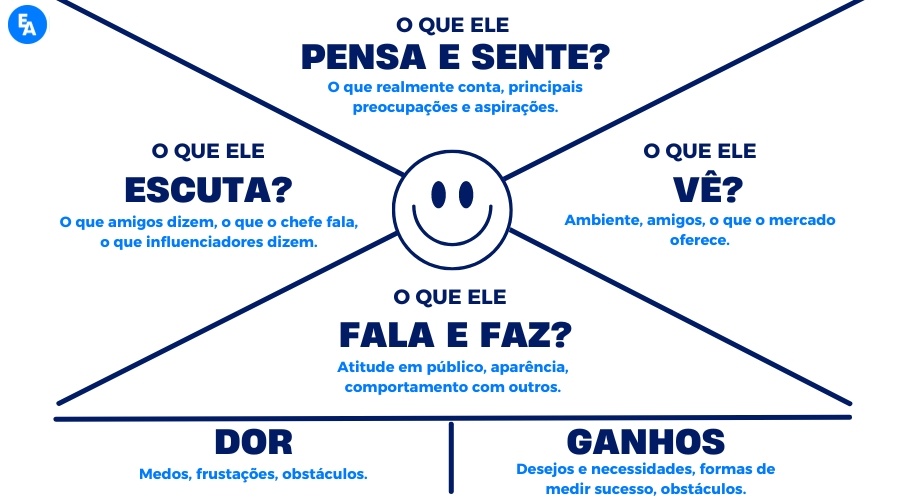 EA

O QUE ELE
PENSA E SENTE?
O que realmente conta, principais preocupações e aspirações.

O QUE ELE
ESCUTA?
O que amigos dizem, o que o chefe fala, o que influenciadores dizem.

O QUE ELE
VÊ?
Ambiente, amigos, o que o mercado oferece.

O QUE ELE
FALA E FAZ?
Atitude em público, aparência, comportamento com outros.

DOR
Medos, frustações, obstáculos.

GANHOS
Desejos e necessidades, formas de medir sucesso, obstáculos.